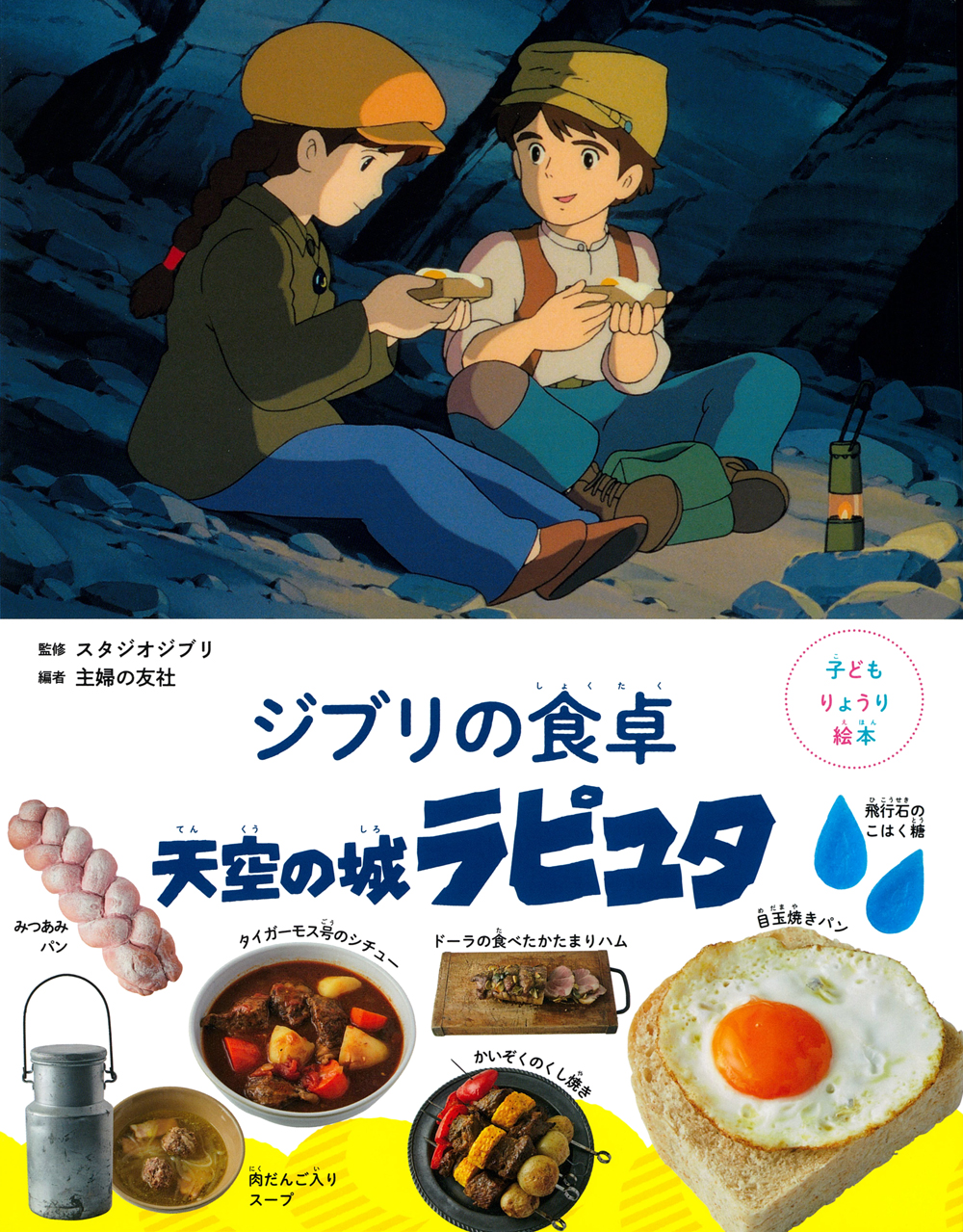 監修 スタジオジブリ
編者 主婦の友社

子ども りょうり 絵本

ジブリの食卓

天空の城ラピュタ

飛行石のこはく糖

みつあみパン

タイガーモス号のシチュー

ドーラの食べたかたまりハム

目玉焼きパン

かいぞくのくし焼き

肉だんご入りスープ